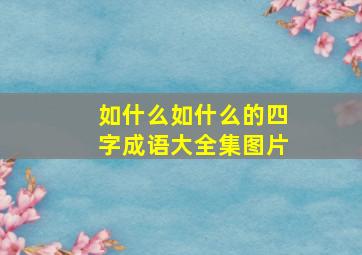 如什么如什么的四字成语大全集图片